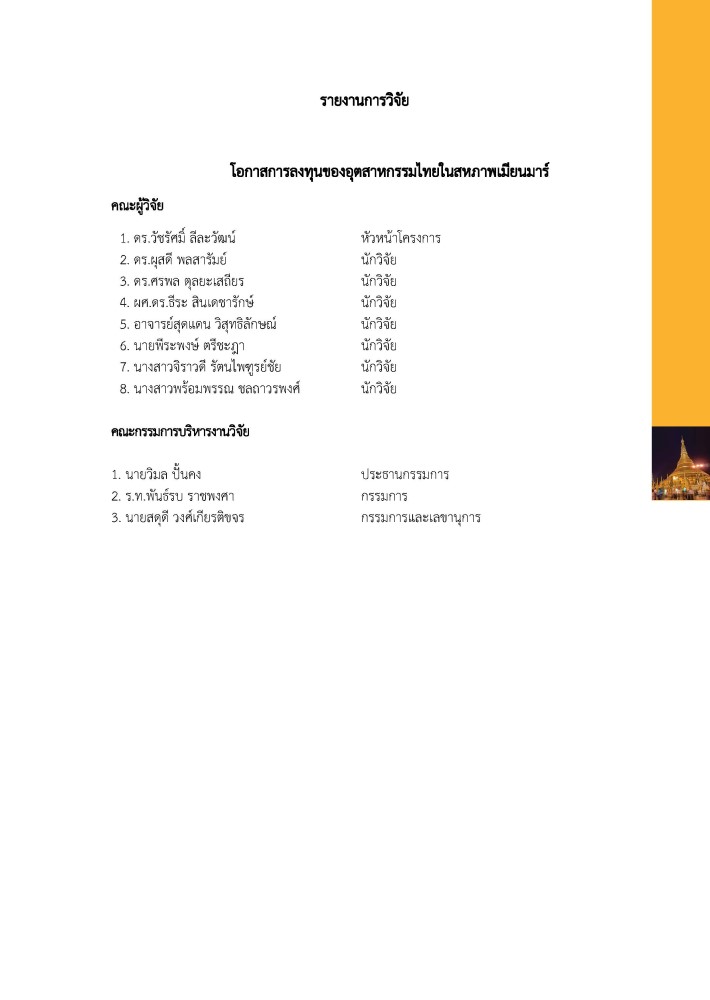 รายงานการวิจัย

โอกาสการลงทุนของอุตสาหกรรมไทยในสหภาพเมียนมาร์

คณะผู้วิจัย

1. ดร.วัชรัศมิ์ ลีละวัฒน์ หัวหน้าโครงการ
2. ดร.ผุสดี พลสารัมย์ นักวิจัย
3. ดร.ศรพล ตุลยะเสถียร นักวิจัย
4. ผศ.ดร.ธีระ สินเดชารักษ์ นักวิจัย
5. อาจารย์สุดแดน วิสุทธิลักษณ์ นักวิจัย
6. นายพีระพงษ์ ตรีชะฎา นักวิจัย
7. นางสาวจิราวดี รัตนไพฑูรย์ชัย นักวิจัย
8. นางสาวพร้อมพรรณ ชลถาวรพงศ์ นักวิจัย

คณะกรรมการบริหารงานวิจัย

1. นายวิมล ปั้นคง ประธานกรรมการ
2. ร.ท.พันธ์รบ ราชพงศา กรรมการ
3. นายสดุดี วงศ์เกียรติขจร กรรมการและเลขานุการ